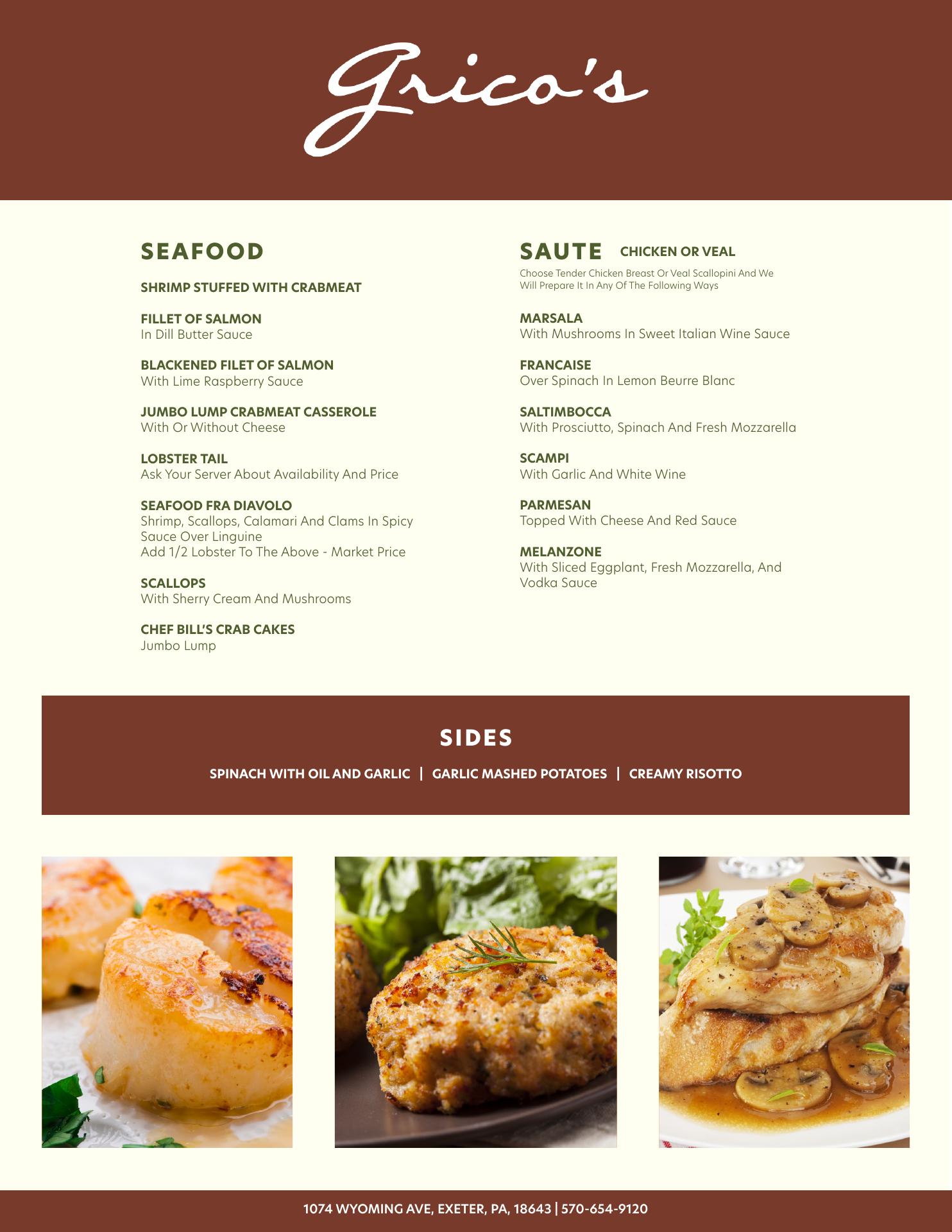 Grico's

SEAFOOD

SHRIMP STUFFED WITH CRABMEAT

FILLET OF SALMON
In Dill Butter Sauce

BLACKENED FILET OF SALMON
With Lime Raspberry Sauce

JUMBO LUMP CRABMEAT CASSEROLE
With Or Without Cheese

LOBSTER TAIL
Ask Your Server About Availability And Price

SEAFOOD FRA DIAVOLO
Shrimp, Scallops, Calamari And Clams In Spicy Sauce Over Linguine
Add 1/2 Lobster To The Above - Market Price

SCALLOPS
With Sherry Cream And Mushrooms

CHEF BILL'S CRAB CAKES
Jumbo Lump

SAUTE CHICKEN OR VEAL

Choose Tender Chicken Breast Or Veal Scallopini And We Will Prepare It In Any Of The Following Ways

MARSALA
With Mushrooms In Sweet Italian Wine Sauce

FRANCAISE
Over Spinach In Lemon Beurre Blanc

SALTIMBOCCA
With Prosciutto, Spinach And Fresh Mozzarella

SCAMPI
With Garlic And White Wine

PARMESAN
Topped With Cheese And Red Sauce

MELANZONE
With Sliced Eggplant, Fresh Mozzarella, And Vodka Sauce

SIDES

SPINACH WITH OIL AND GARLIC | GARLIC MASHED POTATOES | CREAMY RISOTTO

1074 WYOMING AVE, EXETER, PA, 18643 | 570-654-9120